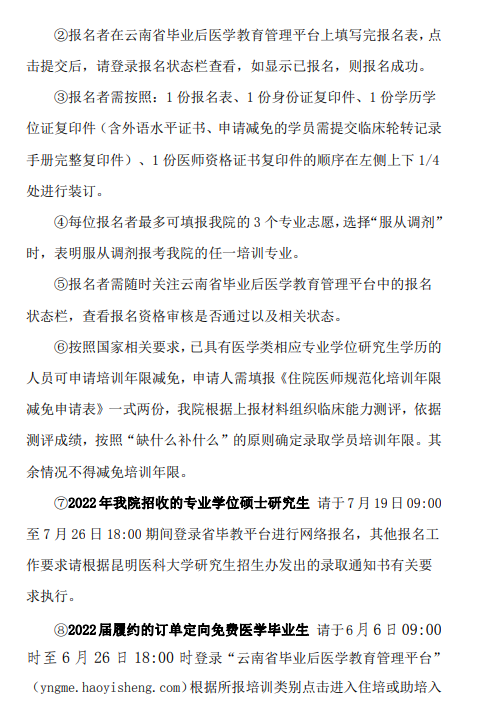 ②报名者在云南省毕业后医学教育管理平台上填写完报名表，点击提交后，请登录报名状态栏查看，如显示已报名，则报名成功。

③报名者需按照：1 份报名表、1 份身份证复印件、1 份学历学位证复印件（含外语水平证书、申请减免的学员需提交临床轮转记录手册完整复印件）、1 份医师资格证书复印件的顺序在左侧上下 1/4 处进行装订。

④每位报名者最多可填报我院的 3 个专业志愿，选择“服从调剂”时，表明服从调剂报考我院的任一培训专业。

⑤报名者需随时关注云南省毕业后医学教育管理平台中的报名状态栏，查看报名资格审核是否通过以及相关状态。

⑥按照国家相关要求，已具有医学类相应专业学位研究生学历的人员可申请培训年限减免，申请人需填报《住院医师规范化培训年限减免申请表》一式两份，我院根据上报材料组织临床能力测评，依据测评成绩，按照“缺什么补什么”的原则确定录取学员培训年限。其余情况不得减免培训年限。

⑦2022 年我院招收的专业学位硕士研究生 请于 7 月 19 日 09:00 至 7 月 26 日 18:00 期间登录省毕教平台进行网络报名，其他报名工作要求请根据昆明医科大学研究生招生办发出的录取通知书有关要求执行。

⑧2022 届履约的订单定向免费医学毕业生 请于 6 月 6 日 09:00 时至 6 月 26 日 18:00 时登录“云南省毕业后医学教育管理平台”（yngme.haoyisheng.com）根据所报培训类别点击进入住培或助培入